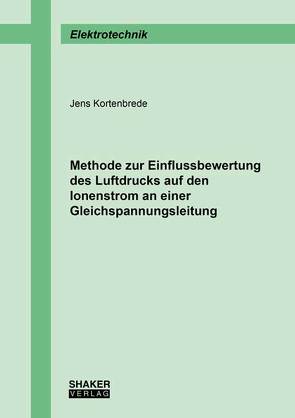 Elektrotechnik

Jens Kortenbrede

Methode zur Einflussbewertung des Luftdrucks auf den Ionenstrom an einer Gleichspannungsleitung

SHAKER
VERLAG